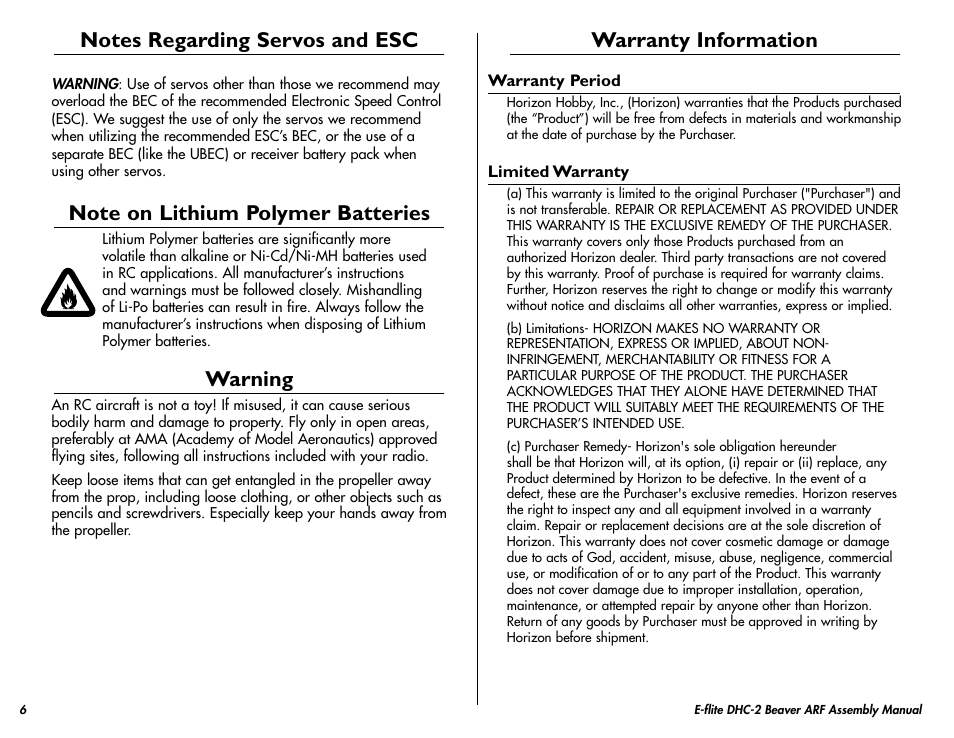 Notes Regarding Servos and ESC

WARNING: Use of servos other than those we recommend may overload the BEC of the recommended Electronic Speed Control (ESC). We suggest the use of only the servos we recommend when utilizing the recommended ESC's BEC, or the use of a separate BEC (like the UBEC) or receiver battery pack when using other servos.

Note on Lithium Polymer Batteries

Lithium Polymer batteries are significantly more volatile than alkaline or Ni-Cd/Ni-MH batteries used in RC applications. All manufacturer's instructions and warnings must be followed closely. Mishandling of Li-Po batteries can result in fire. Always follow the manufacturer's instructions when disposing of Lithium Polymer batteries.

Warning

An RC aircraft is not a toy! If misused, it can cause serious bodily harm and damage to property. Fly only in open areas, preferably at AMA (Academy of Model Aeronautics) approved flying sites, following all instructions included with your radio.

Keep loose items that can get entangled in the propeller away from the prop, including loose clothing, or other objects such as pencils and screwdrivers. Especially keep your hands away from the propeller.

Warranty Information

Warranty Period

Horizon Hobby, Inc., (Horizon) warranties that the Products purchased (the "Product") will be free from defects in materials and workmanship at the date of purchase by the Purchaser.

Limited Warranty

(a) This warranty is limited to the original Purchaser ("Purchaser") and is not transferable. REPAIR OR REPLACEMENT AS PROVIDED UNDER THIS WARRANTY IS THE EXCLUSIVE REMEDY OF THE PURCHASER. This warranty covers only those Products purchased from an authorized Horizon dealer. Third party transactions are not covered by this warranty. Proof of purchase is required for warranty claims. Further, Horizon reserves the right to change or modify this warranty without notice and disclaims all other warranties, express or implied.

(b) Limitations- HORIZON MAKES NO WARRANTY OR REPRESENTATION, EXPRESS OR IMPLIED, ABOUT NON-INFRINGEMENT, MERCHANTABILITY OR FITNESS FOR A PARTICULAR PURPOSE OF THE PRODUCT. THE PURCHASER ACKNOWLEDGES THAT THEY ALONE HAVE DETERMINED THAT THE PRODUCT WILL SUITABLY MEET THE REQUIREMENTS OF THE PURCHASER'S INTENDED USE.

(c) Purchaser Remedy- Horizon's sole obligation hereunder shall be that Horizon will, at its option, (i) repair or (ii) replace, any Product determined by Horizon to be defective. In the event of a defect, these are the Purchaser's exclusive remedies. Horizon reserves the right to inspect any and all equipment involved in a warranty claim. Repair or replacement decisions are at the sole discretion of Horizon. This warranty does not cover cosmetic damage or damage due to acts of God, accident, misuse, abuse, negligence, commercial use, or modification of or to any part of the Product. This warranty does not cover damage due to improper installation, operation, maintenance, or attempted repair by anyone other than Horizon. Return of any goods by Purchaser must be approved in writing by Horizon before shipment.

6

E-flite DHC-2 Beaver ARF Assembly Manual